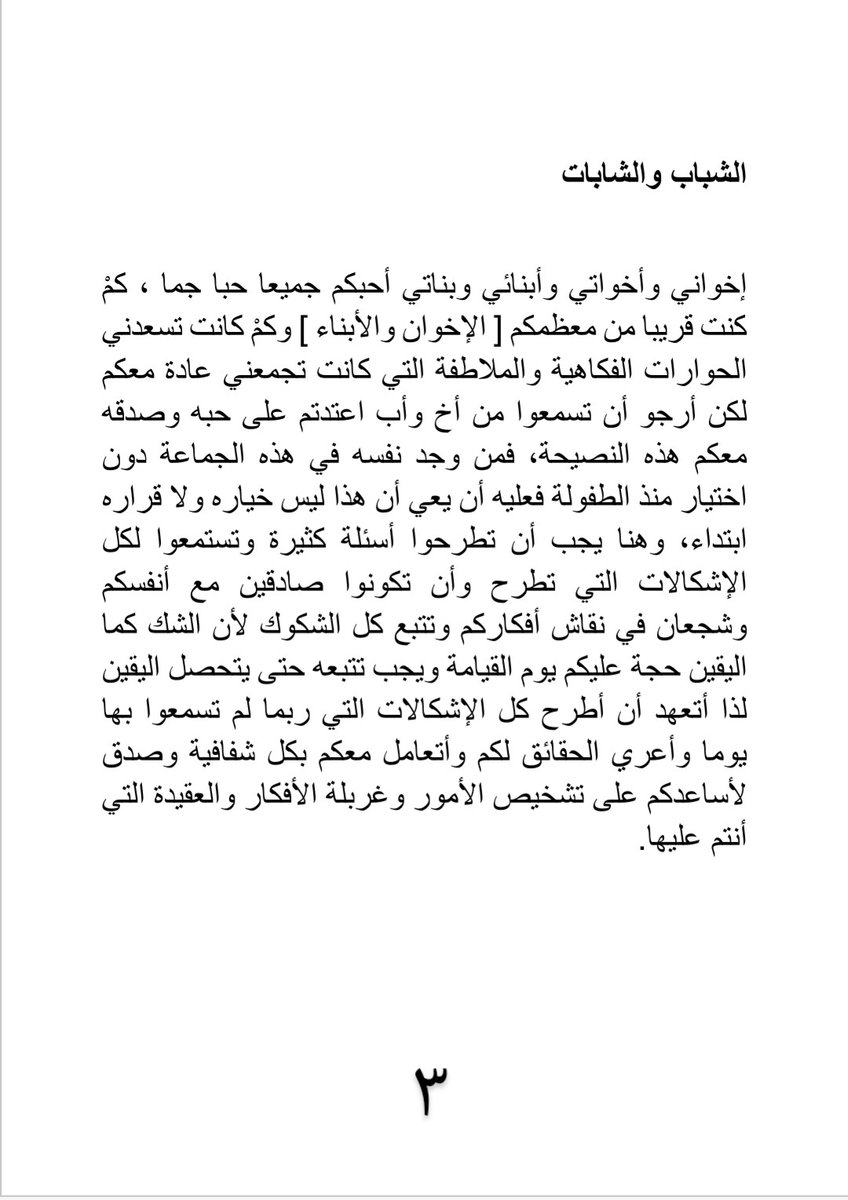 الشباب والشابات

إخواني وأخواتي وأبنائي وبناتي أحبكم جميعا حبا جما ، كمْ كنت قريبا من معظمكم [ الإخوان والأبناء ] وكمْ كانت تسعدني الحوارات الفكاهية والملاطفة التي كانت تجمعني عادة معكم لكن أرجو أن تسمعوا من أخ وأب اعتدتم على حبه وصدقه معكم هذه النصيحة، فمن وجد نفسه في هذه الجماعة دون اختيار منذ الطفولة فعليه أن يعي أن هذا ليس خياره ولا قراره ابتداء، وهنا يجب أن تطرحوا أسئلة كثيرة وتستمعوا لكل الإشكالات التي تطرح وأن تكونوا صادقين مع أنفسكم وشجعان في نقاش أفكاركم وتتبع كل الشكوك لأن الشك كما اليقين حجة عليكم يوم القيامة ويجب تتبعه حتى يتحصل اليقين لذا أتعهد أن أطرح كل الإشكالات التي ربما لم تسمعوا بها يوما وأعري الحقائق لكم وأتعامل معكم بكل شفافية وصدق لأساعدكم على تشخيص الأمور وغربلة الأفكار والعقيدة التي أنتم عليها.

٣